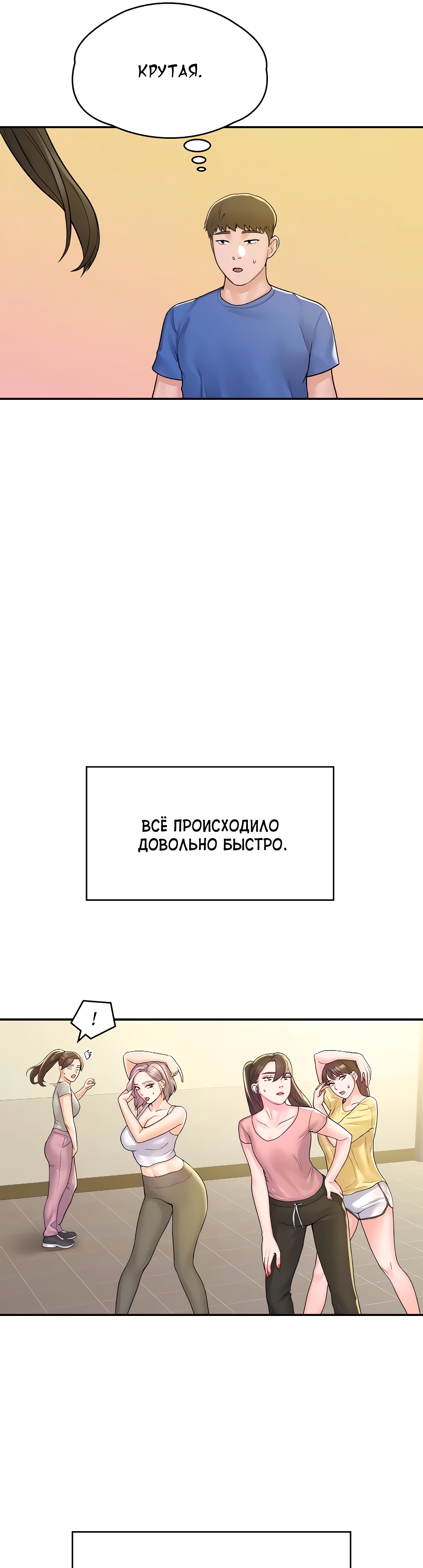 КРУТАЯ.

ВСЁ ПРОИСХОДИЛО ДОВОЛЬНО БЫСТРО.

!